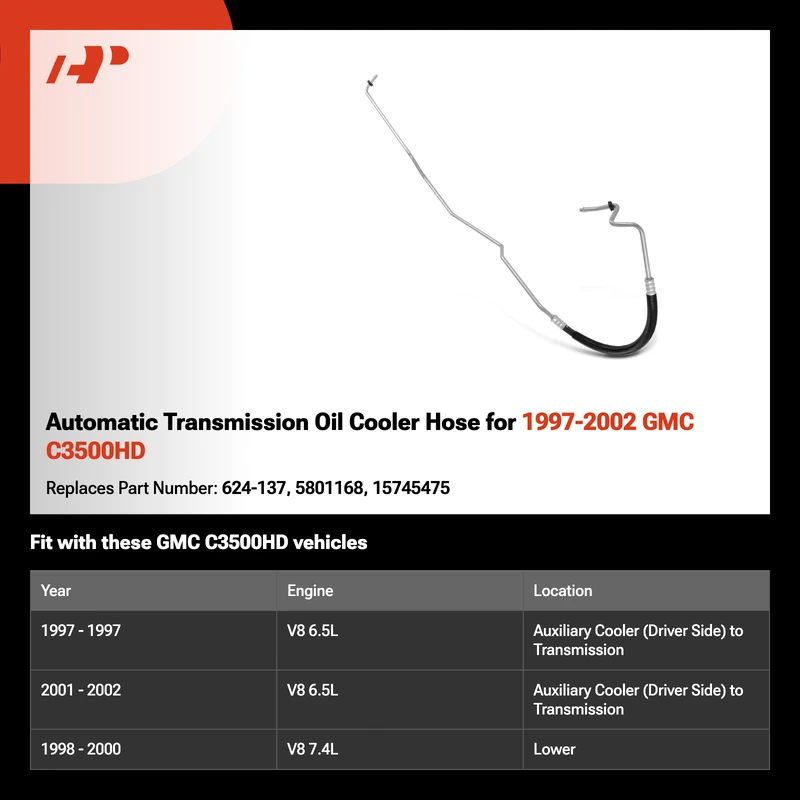 Automatic Transmission Oil Cooler Hose for 1997-2002 GMC C3500HD

Replaces Part Number: 624-137, 5801168, 15745475

Fit with these GMC C3500HD vehicles

| Year | Engine | Location |
|---|---|---|
| 1997 - 1997 | V8 6.5L | Auxiliary Cooler (Driver Side) to Transmission |
| 2001 - 2002 | V8 6.5L | Auxiliary Cooler (Driver Side) to Transmission |
| 1998 - 2000 | V8 7.4L | Lower |